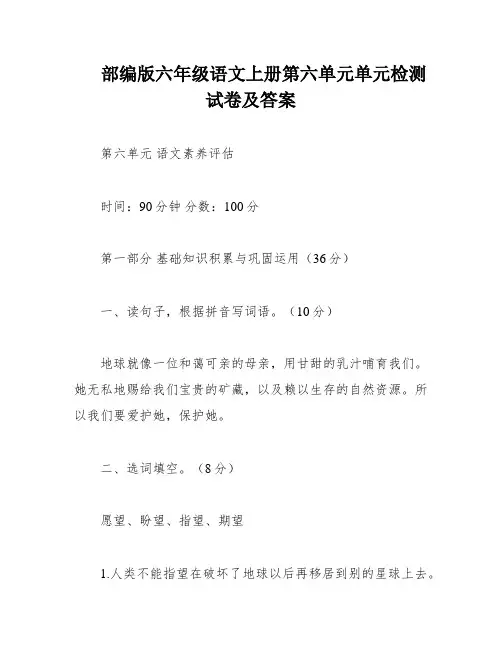 部编版六年级语文上册第六单元单元检测试卷及答案

第六单元 语文素养评估

时间：90分钟 分数：100分

第一部分 基础知识积累与巩固运用（36分）

一、读句子，根据拼音写词语。（10分）

地球就像一位和蔼可亲的母亲，用甘甜的乳汁哺育我们。她无私地赐给我们宝贵的矿藏，以及赖以生存的自然资源。所以我们要爱护她，保护她。

二、选词填空。（8分）

愿望、盼望、指望、期望

1.人类不能指望在破坏了地球以后再移居到别的星球上去。